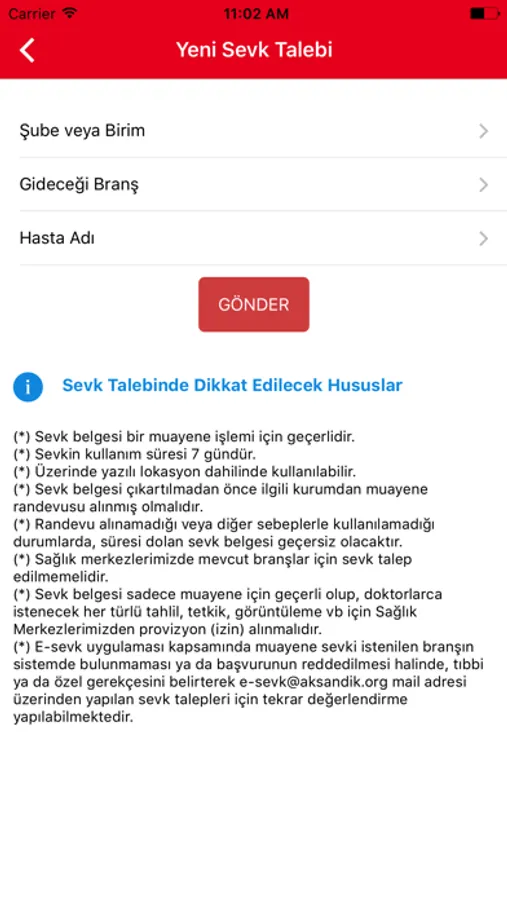 Carrier 11:02 AM

Yeni Sevk Talebi

Şube veya Birim

Gideceği Branş

Hasta Adı

GÖNDER

Sevk Talebinde Dikkat Edilecek Hususlar

(*) Sevk belgesi bir muayene işlemi için geçerlidir.
(*) Sevkin kullanım süresi 7 gündür.
(*) Üzerinde yazılı lokasyon dahilinde kullanılabilir.
(*) Sevk belgesi çıkartılmadan önce ilgili kurumdan muayene randevusu alınmış olmalıdır.
(*) Randevu alınamadığı veya diğer sebeplerle kullanılamadığı durumlarda, süresi dolan sevk belgesi geçersiz olacaktır.
(*) Sağlık merkezlerimizde mevcut branşlar için sevk talep edilmemelidir.
(*) Sevk belgesi sadece muayene için geçerli olup, doktorlarca istenecek her türlü tahlil, tetkik, görüntüleme vb için Sağlık Merkezlerimizden provizyon (izin) alınmalıdır.
(*) E-sevk uygulaması kapsamında muayene sevki istenilen branşın sistemde bulunmaması ya da başvurunun reddedilmesi halinde, tıbbi ya da özel gerekçesini belirterek e-sevk@aksandik.org mail adresi üzerinden yapılan sevk talepleri için tekrar değerlendirme yapılabilmektedir.